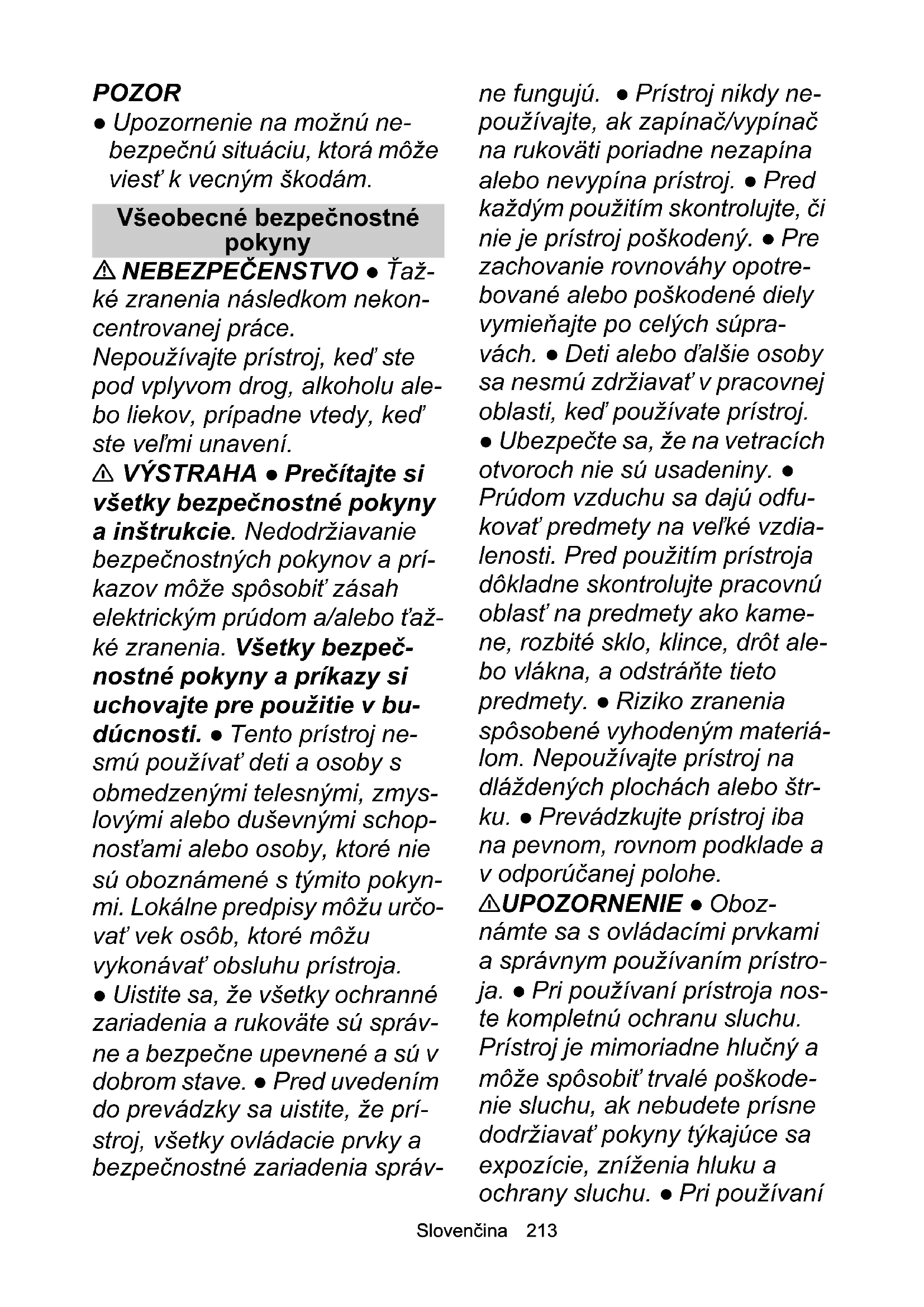 POZOR
● Upozornenie na možnú nebezpečnú situáciu, ktorá môže viesť k vecným škodám.

Všeobecné bezpečnostné pokyny

⚠ NEBEZPEČENSTVO ● Ťažké zranenia následkom nekoncentrovanej práce. Nepoužívajte prístroj, keď ste pod vplyvom drog, alkoholu alebo liekov, prípadne vtedy, keď ste veľmi unavení.
⚠ VÝSTRAHA ● Prečítajte si všetky bezpečnostné pokyny a inštrukcie. Nedodržiavanie bezpečnostných pokynov a príkazov môže spôsobiť zásah elektrickým prúdom a/alebo ťažké zranenia. Všetky bezpečnostné pokyny a príkazy si uchovajte pre použitie v budúcnosti. ● Tento prístroj nesmú používať deti a osoby s obmedzenými telesnými, zmyslovými alebo duševnými schopnosťami alebo osoby, ktoré nie sú oboznámené s týmito pokynmi. Lokálne predpisy môžu určovať vek osôb, ktoré môžu vykonávať obsluhu prístroja.
● Uistite sa, že všetky ochranné zariadenia a rukoväte sú správne a bezpečne upevnené a sú v dobrom stave. ● Pred uvedením do prevádzky sa uistite, že prístroj, všetky ovládacie prvky a bezpečnostné zariadenia správne fungujú. ● Prístroj nikdy nepoužívajte, ak zapínač/vypínač na rukoväti poriadne nezapína alebo nevypína prístroj. ● Pred každým použitím skontrolujte, či nie je prístroj poškodený. ● Pre zachovanie rovnováhy opotrebované alebo poškodené diely vymieňajte po celých súpravách. ● Deti alebo ďalšie osoby sa nesmú zdržiavať v pracovnej oblasti, keď používate prístroj.
● Ubezpečte sa, že na vetracích otvoroch nie sú usadeniny. ● Prúdom vzduchu sa dajú odfukovať predmety na veľké vzdialenosti. Pred použitím prístroja dôkladne skontrolujte pracovnú oblasť na predmety ako kamene, rozbité sklo, klince, drôt alebo vlákna, a odstráňte tieto predmety. ● Riziko zranenia spôsobené vyhodeným materiálom. Nepoužívajte prístroj na dláždených plochách alebo štrku. ● Prevádzkujte prístroj iba na pevnom, rovnom podklade a v odporúčanej polohe.
⚠UPOZORNENIE ● Oboznámte sa s ovládacími prvkami a správnym používaním prístroja. ● Pri používaní prístroja noste kompletnú ochranu sluchu. Prístroj je mimoriadne hlučný a môže spôsobiť trvalé poškodenie sluchu, ak nebudete prísne dodržiavať pokyny týkajúce sa expozície, zníženia hluku a ochrany sluchu. ● Pri používaní

Slovenčina 213